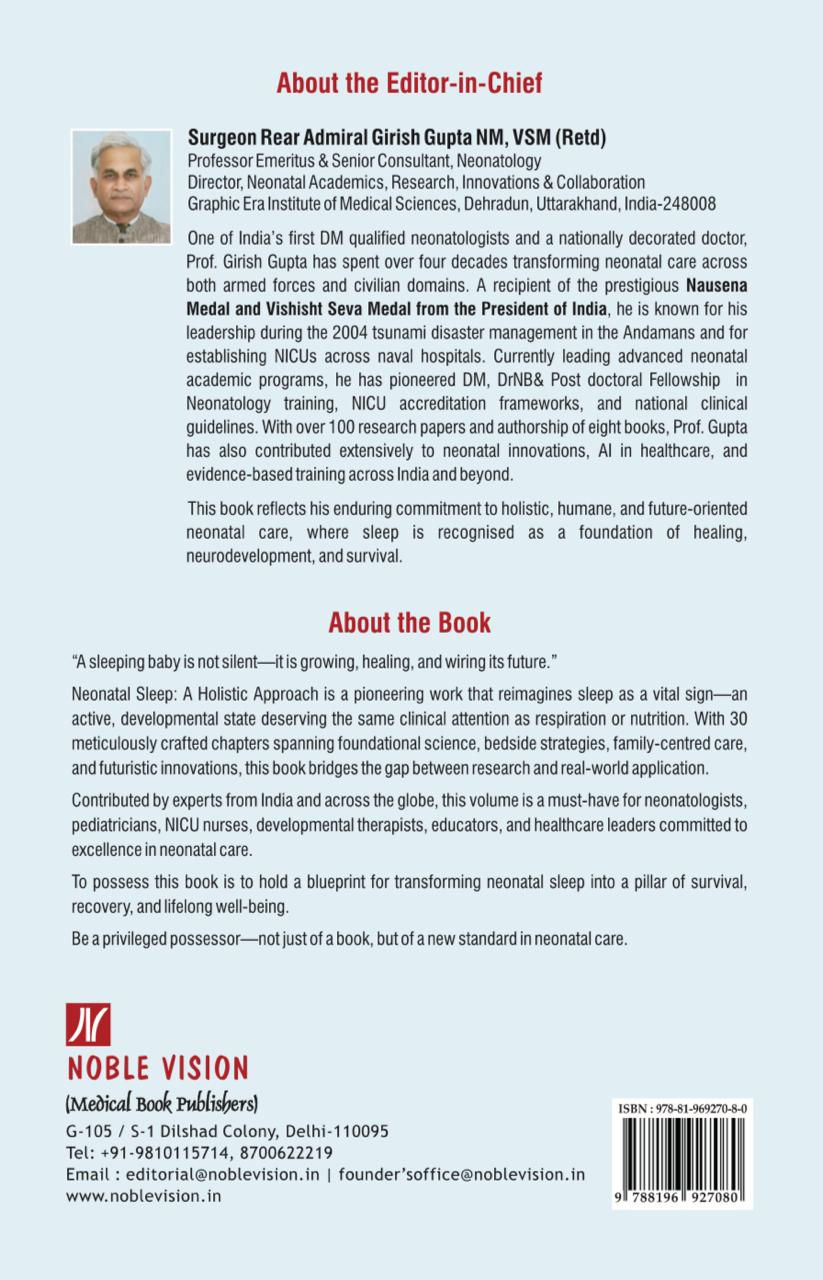 About the Editor-in-Chief

Surgeon Rear Admiral Girish Gupta NM, VSM (Retd)
Professor Emeritus & Senior Consultant, Neonatology
Director, Neonatal Academics, Research, Innovations & Collaboration
Graphic Era Institute of Medical Sciences, Dehradun, Uttarakhand, India-248008

One of India's first DM qualified neonatologists and a nationally decorated doctor, Prof. Girish Gupta has spent over four decades transforming neonatal care across both armed forces and civilian domains. A recipient of the prestigious Nausena Medal and Vishisht Seva Medal from the President of India, he is known for his leadership during the 2004 tsunami disaster management in the Andamans and for establishing NICUs across naval hospitals. Currently leading advanced neonatal academic programs, he has pioneered DM, DrNB& Post doctoral Fellowship in Neonatology training, NICU accreditation frameworks, and national clinical guidelines. With over 100 research papers and authorship of eight books, Prof. Gupta has also contributed extensively to neonatal innovations, AI in healthcare, and evidence-based training across India and beyond.

This book reflects his enduring commitment to holistic, humane, and future-oriented neonatal care, where sleep is recognised as a foundation of healing, neurodevelopment, and survival.

About the Book

"A sleeping baby is not silent—it is growing, healing, and wiring its future."

Neonatal Sleep: A Holistic Approach is a pioneering work that reimagines sleep as a vital sign—an active, developmental state deserving the same clinical attention as respiration or nutrition. With 30 meticulously crafted chapters spanning foundational science, bedside strategies, family-centred care, and futuristic innovations, this book bridges the gap between research and real-world application.

Contributed by experts from India and across the globe, this volume is a must-have for neonatologists, pediatricians, NICU nurses, developmental therapists, educators, and healthcare leaders committed to excellence in neonatal care.

To possess this book is to hold a blueprint for transforming neonatal sleep into a pillar of survival, recovery, and lifelong well-being.

Be a privileged possessor—not just of a book, but of a new standard in neonatal care.

NOBLE VISION
(Medical Book Publishers)
G-105 / S-1 Dilshad Colony, Delhi-110095
Tel: +91-9810115714, 8700622219
Email : editorial@noblevision.in | founder'soffice@noblevision.in
www.noblevision.in

ISBN : 978-81-969270-8-0
9 788196 927080